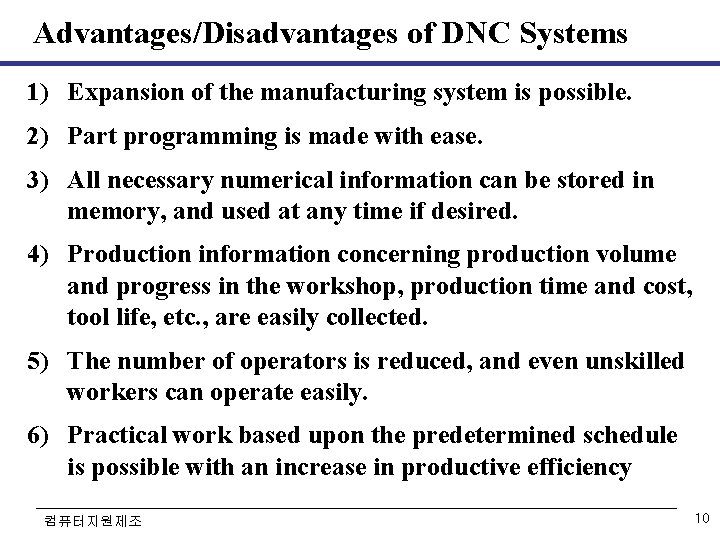 Advantages/Disadvantages of DNC Systems

1) Expansion of the manufacturing system is possible.

2) Part programming is made with ease.

3) All necessary numerical information can be stored in memory, and used at any time if desired.

4) Production information concerning production volume and progress in the workshop, production time and cost, tool life, etc., are easily collected.

5) The number of operators is reduced, and even unskilled workers can operate easily.

6) Practical work based upon the predetermined schedule is possible with an increase in productive efficiency

컴퓨터지원제조

10